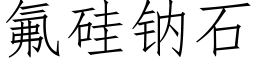 氟硅钠石